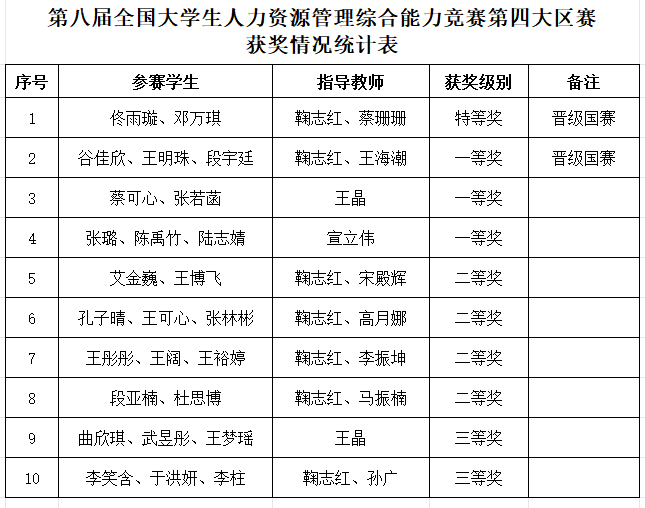 第八届全国大学生人力资源管理综合能力竞赛第四大区赛
获奖情况统计表

| 序号 | 参赛学生 | 指导教师 | 获奖级别 | 备注 |
|---|---|---|---|---|
| 1 | 佟雨璇、邓万琪 | 鞠志红、蔡珊珊 | 特等奖 | 晋级国赛 |
| 2 | 谷佳欣、王明珠、段宇廷 | 鞠志红、王海潮 | 一等奖 | 晋级国赛 |
| 3 | 蔡可心、张若菡 | 王晶 | 一等奖 | |
| 4 | 张璐、陈禹竹、陆志婧 | 宣立伟 | 一等奖 | |
| 5 | 艾金巍、王博飞 | 鞠志红、宋殿辉 | 二等奖 | |
| 6 | 孔子晴、王可心、张林彬 | 鞠志红、高月娜 | 二等奖 | |
| 7 | 王彤彤、王阔、王裕婷 | 鞠志红、李振坤 | 二等奖 | |
| 8 | 段亚楠、杜思博 | 鞠志红、马振楠 | 二等奖 | |
| 9 | 曲欣琪、武昱彤、王梦瑶 | 王晶 | 三等奖 | |
| 10 | 李笑含、于洪妍、李柱 | 鞠志红、孙广 | 三等奖 | |